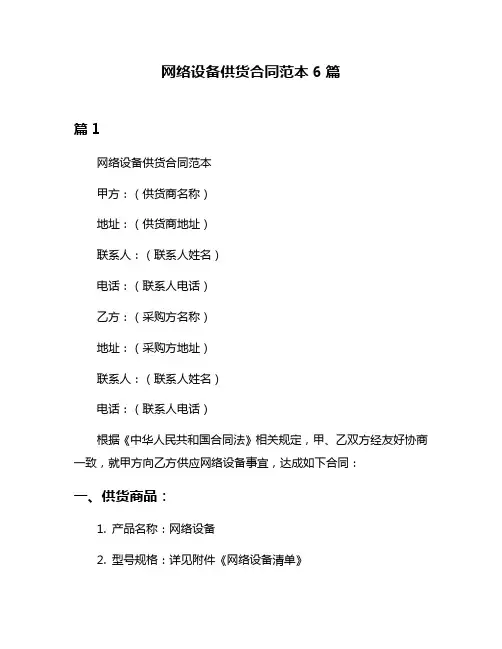 网络设备供货合同范本 6 篇

篇 1

网络设备供货合同范本

甲方：（供货商名称）

地址：（供货商地址）

联系人：（联系人姓名）

电话：（联系人电话）

乙方：（采购方名称）

地址：（采购方地址）

联系人：（联系人姓名）

电话：（联系人电话）

根据《中华人民共和国合同法》相关规定，甲、乙双方经友好协商一致，就甲方向乙方供应网络设备事宜，达成如下合同：

一、供货商品：

1. 产品名称：网络设备

2. 型号规格：详见附件《网络设备清单》